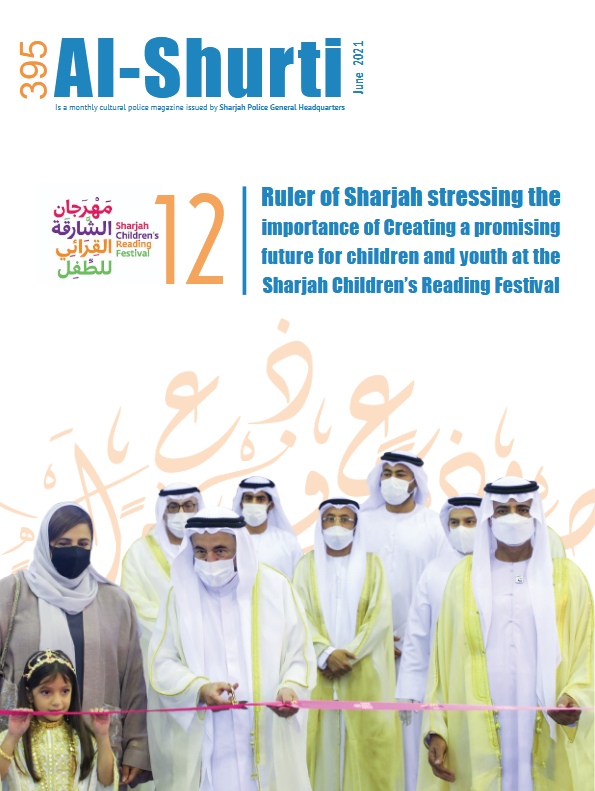 395 Al-Shurti June 2021

Is a monthly cultural police magazine issued by Sharjah Police General Headquarters

مهرجان الشارقة القرائي للطفل
Sharjah Children's Reading Festival

12

Ruler of Sharjah stressing the importance of Creating a promising future for children and youth at the Sharjah Children's Reading Festival